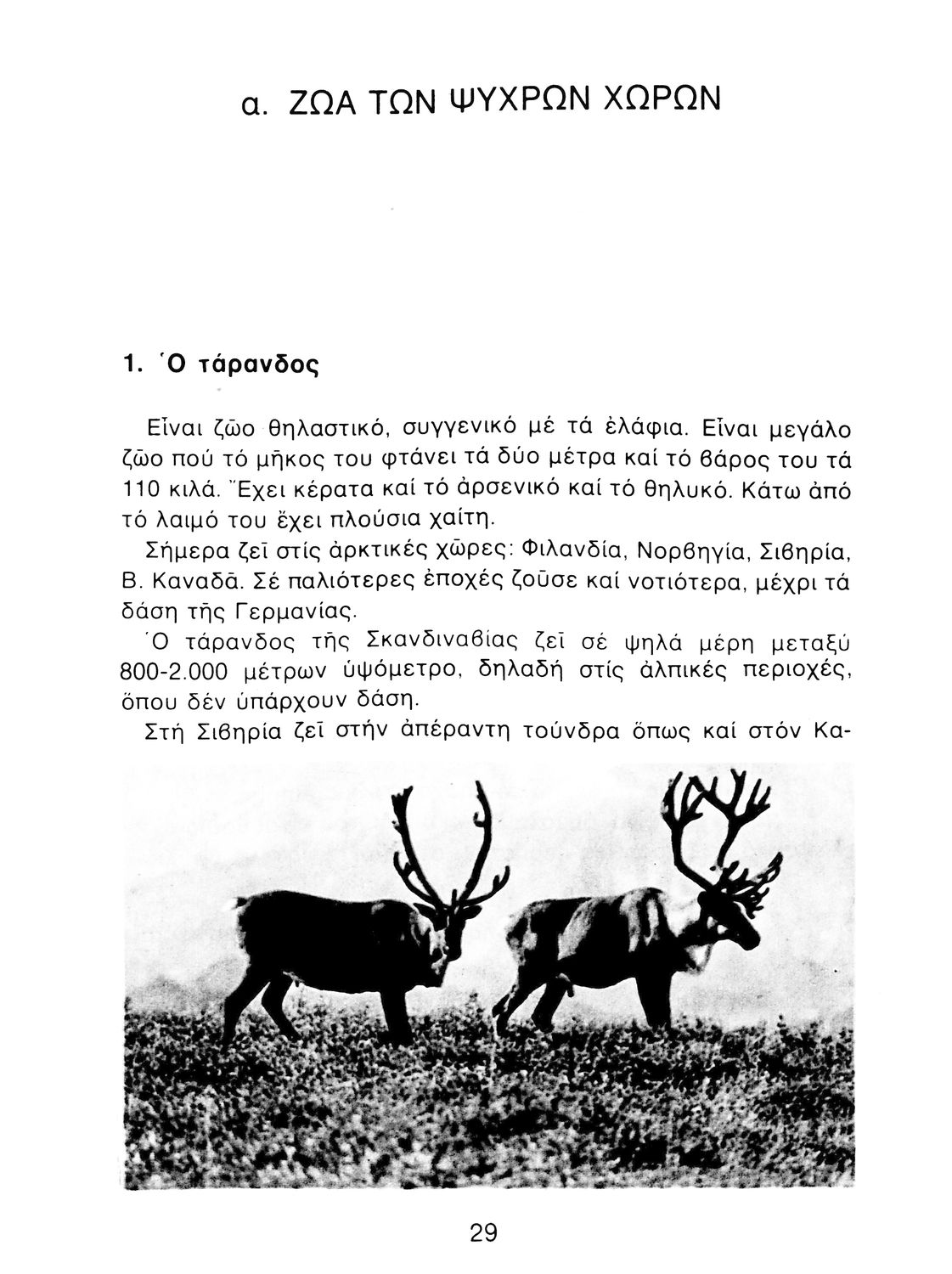 α. ΖΩΑ ΤΩΝ ΨΥΧΡΩΝ ΧΩΡΩΝ

1. Ὁ τάρανδος

Εἶναι ζῶο θηλαστικό, συγγενικό μέ τά ἐλάφια. Εἶναι μεγάλο ζῶο πού τό μῆκος του φτάνει τά δύο μέτρα καί τό βάρος του τά 110 κιλά. Ἔχει κέρατα καί τό ἀρσενικό καί τό θηλυκό. Κάτω ἀπό τό λαιμό του ἔχει πλούσια χαίτη.

Σήμερα ζεῖ στίς ἀρκτικές χῶρες: Φιλανδία, Νορβηγία, Σιβηρία, Β. Καναδᾶ. Σέ παλιότερες ἐποχές ζοῦσε καί νοτιότερα, μέχρι τά δάση τῆς Γερμανίας.

Ὁ τάρανδος τῆς Σκανδιναβίας ζεῖ σέ ψηλά μέρη μεταξύ 800-2.000 μέτρων ὑψόμετρο, δηλαδή στίς ἀλπικές περιοχές, ὅπου δέν ὑπάρχουν δάση.

Στή Σιβηρία ζεῖ στήν ἀπέραντη τούνδρα ὅπως καί στόν Κα-

29